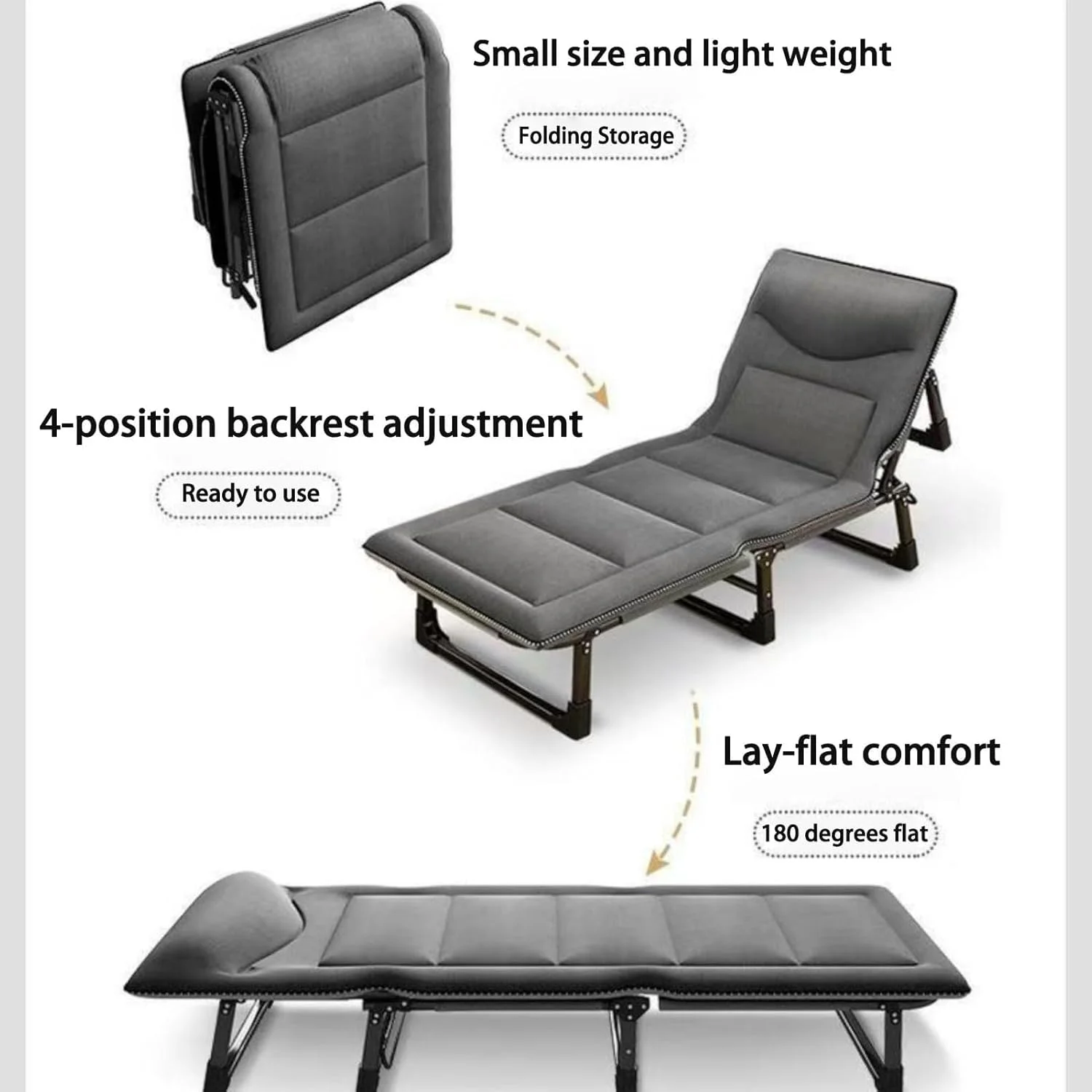 Small size and light weight

Folding Storage

4-position backrest adjustment

Ready to use

Lay-flat comfort

180 degrees flat